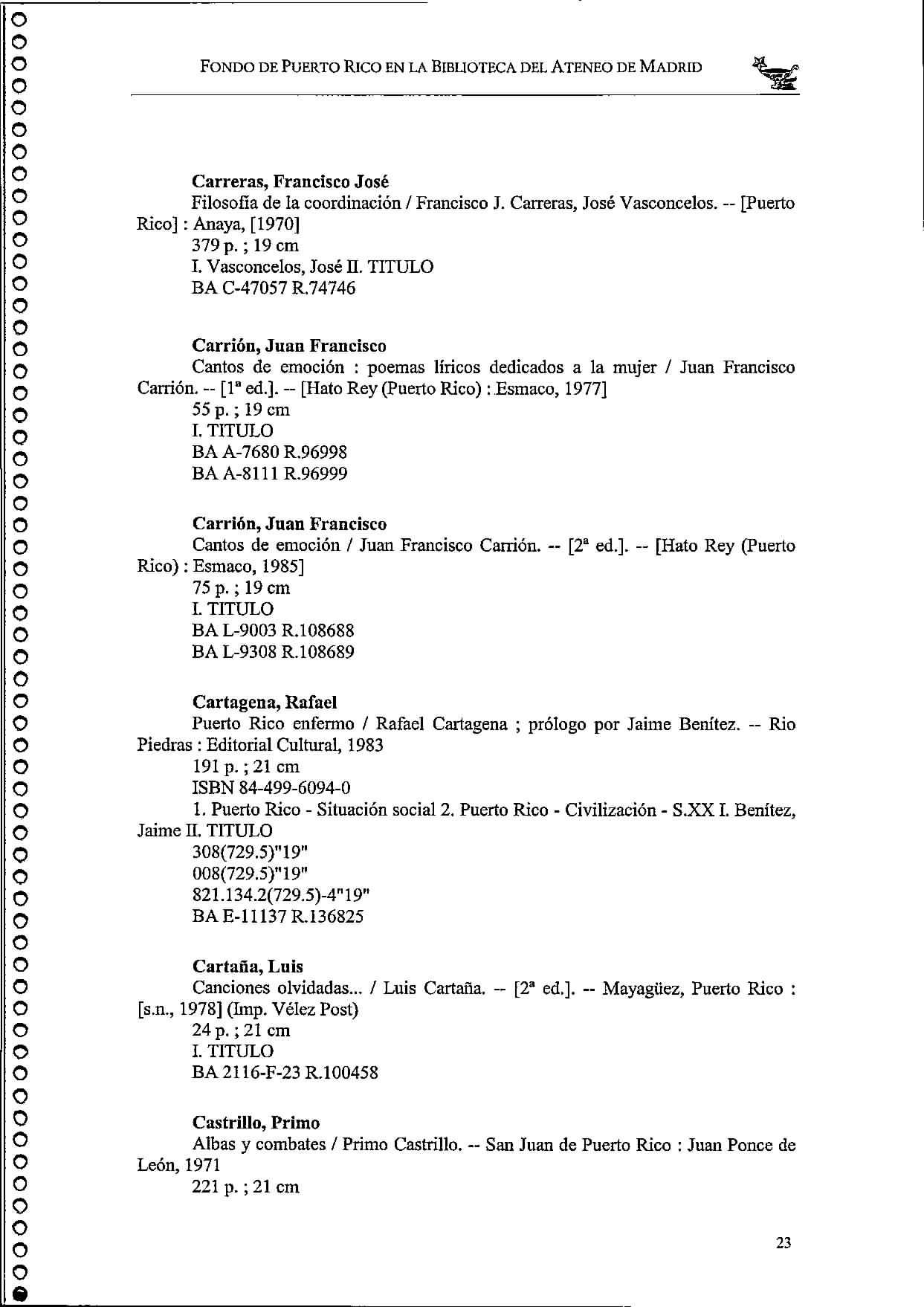 FONDO DE PUERTO RICO EN LA BIBLIOTECA DEL ATENEO DE MADRID

**Carreras, Francisco José**
Filosofía de la coordinación / Francisco J. Carreras, José Vasconcelos. -- [Puerto Rico] : Anaya, [1970]
379 p. ; 19 cm
I. Vasconcelos, José II. TITULO
BA C-47057 R.74746

**Carrión, Juan Francisco**
Cantos de emoción : poemas líricos dedicados a la mujer / Juan Francisco Carrión. -- [1ª ed.]. -- [Hato Rey (Puerto Rico) : Esmaco, 1977]
55 p. ; 19 cm
I. TITULO
BA A-7680 R.96998
BA A-8111 R.96999

**Carrión, Juan Francisco**
Cantos de emoción / Juan Francisco Carrión. -- [2ª ed.]. -- [Hato Rey (Puerto Rico) : Esmaco, 1985]
75 p. ; 19 cm
I. TITULO
BA L-9003 R.108688
BA L-9308 R.108689

**Cartagena, Rafael**
Puerto Rico enfermo / Rafael Cartagena ; prólogo por Jaime Benítez. -- Rio Piedras : Editorial Cultural, 1983
191 p. ; 21 cm
ISBN 84-499-6094-0
1. Puerto Rico - Situación social 2. Puerto Rico - Civilización - S.XX I. Benítez, Jaime II. TITULO
308(729.5)"19"
008(729.5)"19"
821.134.2(729.5)-4"19"
BA E-11137 R.136825

**Cartaña, Luis**
Canciones olvidadas... / Luis Cartaña. -- [2ª ed.]. -- Mayagüez, Puerto Rico : [s.n., 1978] (Imp. Vélez Post)
24 p. ; 21 cm
I. TITULO
BA 2116-F-23 R.100458

**Castrillo, Primo**
Albas y combates / Primo Castrillo. -- San Juan de Puerto Rico : Juan Ponce de León, 1971
221 p. ; 21 cm

23